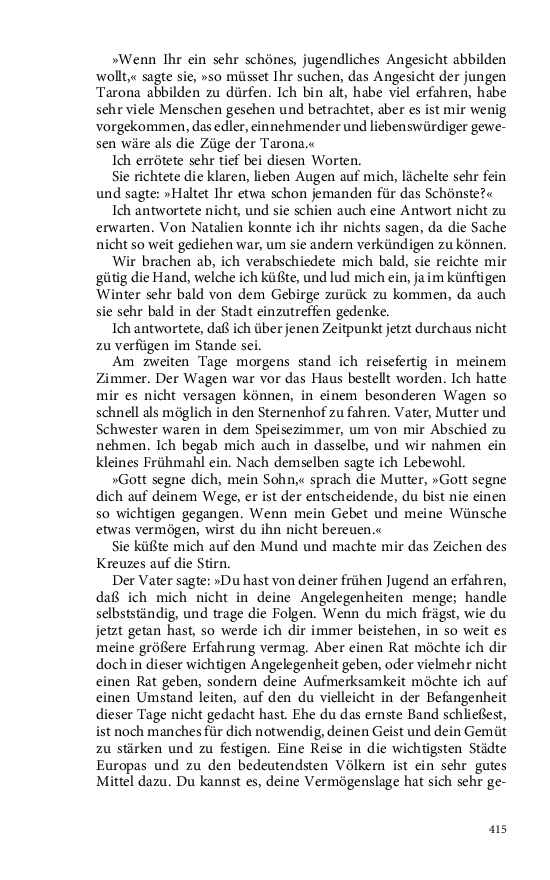 »Wenn Ihr ein sehr schönes, jugendliches Angesicht abbilden wollt,« sagte sie, »so müsset Ihr suchen, das Angesicht der jungen Tarona abbilden zu dürfen. Ich bin alt, habe viel erfahren, habe sehr viele Menschen gesehen und betrachtet, aber es ist mir wenig vorgekommen, das edler, einnehmender und liebenswürdiger gewesen wäre als die Züge der Tarona.«

Ich errötete sehr tief bei diesen Worten.

Sie richtete die klaren, lieben Augen auf mich, lächelte sehr fein und sagte: »Haltet Ihr etwa schon jemanden für das Schönste?«

Ich antwortete nicht, und sie schien auch eine Antwort nicht zu erwarten. Von Natalien konnte ich ihr nichts sagen, da die Sache nicht so weit gediehen war, um sie andern verkündigen zu können.

Wir brachen ab, ich verabschiedete mich bald, sie reichte mir gütig die Hand, welche ich küßte, und lud mich ein, ja im künftigen Winter sehr bald von dem Gebirge zurück zu kommen, da auch sie sehr bald in der Stadt einzutreffen gedenke.

Ich antwortete, daß ich über jenen Zeitpunkt jetzt durchaus nicht zu verfügen im Stande sei.

Am zweiten Tage morgens stand ich reisefertig in meinem Zimmer. Der Wagen war vor das Haus bestellt worden. Ich hatte mir es nicht versagen können, in einem besonderen Wagen so schnell als möglich in den Sternenhof zu fahren. Vater, Mutter und Schwester waren in dem Speisezimmer, um von mir Abschied zu nehmen. Ich begab mich auch in dasselbe, und wir nahmen ein kleines Frühmahl ein. Nach demselben sagte ich Lebewohl.

»Gott segne dich, mein Sohn,« sprach die Mutter, »Gott segne dich auf deinem Wege, er ist der entscheidende, du bist nie einen so wichtigen gegangen. Wenn mein Gebet und meine Wünsche etwas vermögen, wirst du ihn nicht bereuen.«

Sie küßte mich auf den Mund und machte mir das Zeichen des Kreuzes auf die Stirn.

Der Vater sagte: »Du hast von deiner frühen Jugend an erfahren, daß ich mich nicht in deine Angelegenheiten menge; handle selbstständig, und trage die Folgen. Wenn du mich frägst, wie du jetzt getan hast, so werde ich dir immer beistehen, in so weit es meine größere Erfahrung vermag. Aber einen Rat möchte ich dir doch in dieser wichtigen Angelegenheit geben, oder vielmehr nicht einen Rat geben, sondern deine Aufmerksamkeit möchte ich auf einen Umstand leiten, auf den du vielleicht in der Befangenheit dieser Tage nicht gedacht hast. Ehe du das ernste Band schließest, ist noch manches für dich notwendig, deinen Geist und dein Gemüt zu stärken und zu festigen. Eine Reise in die wichtigsten Städte Europas und zu den bedeutendsten Völkern ist ein sehr gutes Mittel dazu. Du kannst es, deine Vermögenslage hat sich sehr ge-

415